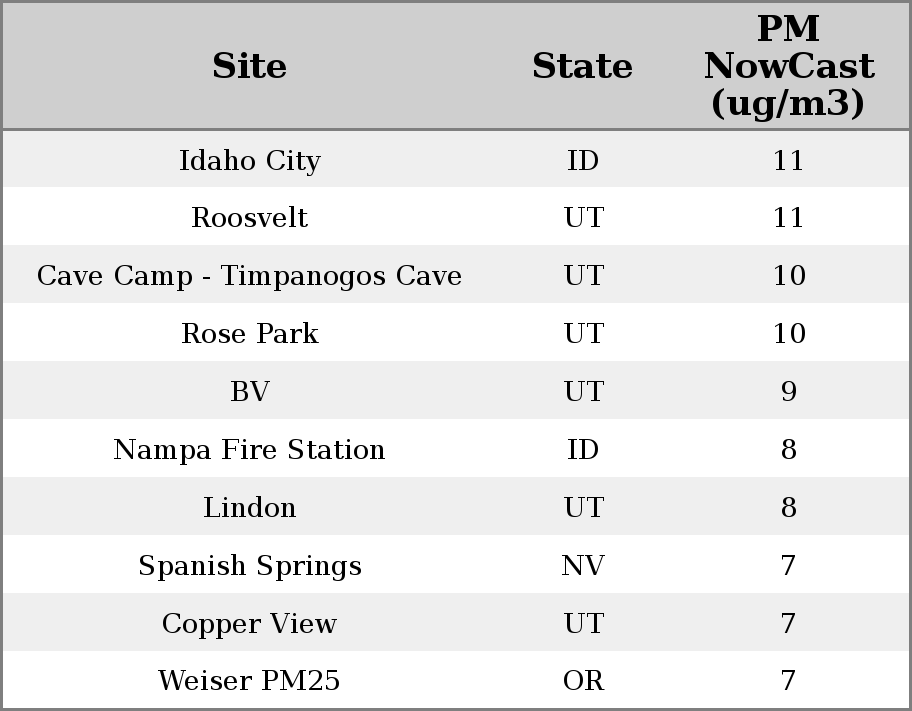 | Site | State | PM NowCast (ug/m3) |
|---|---|---|
| Idaho City | ID | 11 |
| Roosvelt | UT | 11 |
| Cave Camp - Timpanogos Cave | UT | 10 |
| Rose Park | UT | 10 |
| BV | UT | 9 |
| Nampa Fire Station | ID | 8 |
| Lindon | UT | 8 |
| Spanish Springs | NV | 7 |
| Copper View | UT | 7 |
| Weiser PM25 | OR | 7 |